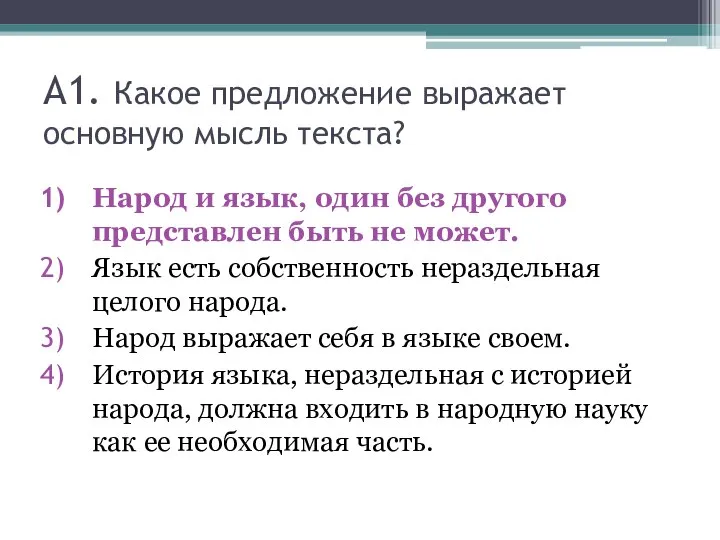 А1. Какое предложение выражает основную мысль текста?

1) Народ и язык, один без другого представлен быть не может.
2) Язык есть собственность нераздельная целого народа.
3) Народ выражает себя в языке своем.
4) История языка, нераздельная с историей народа, должна входить в народную науку как ее необходимая часть.